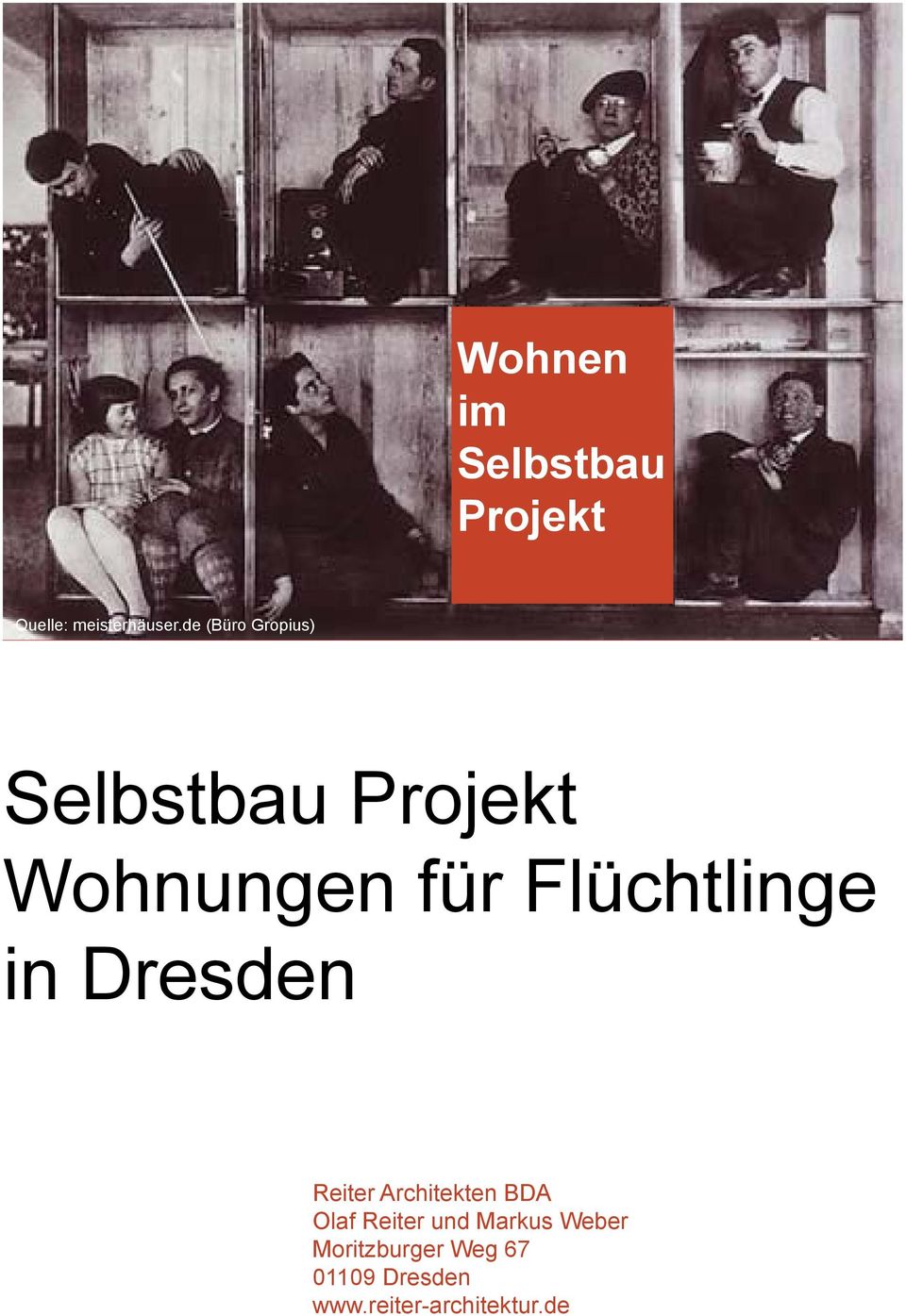 Wohnen im Selbstbau Projekt

Quelle: meisterhäuser.de (Büro Gropius)

Selbstbau Projekt Wohnungen für Flüchtlinge in Dresden

Reiter Architekten BDA
Olaf Reiter und Markus Weber
Moritzburger Weg 67
01109 Dresden
www.reiter-architektur.de